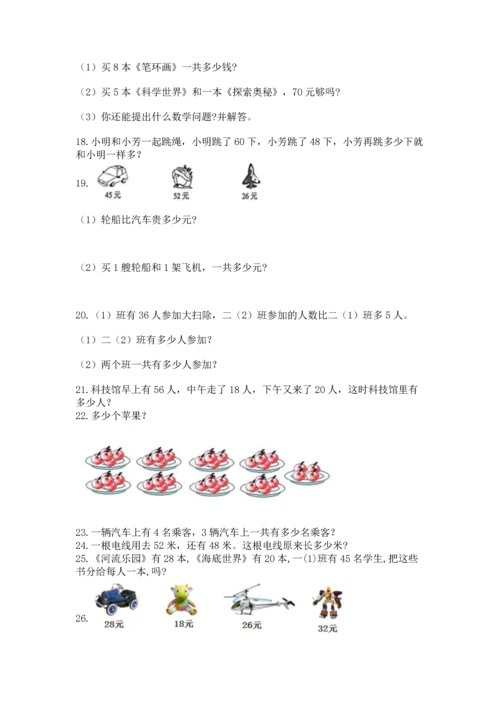 （1）买 8 本《笔环画》一共多少钱？

（2）买 5 本《科学世界》和一本《探索奥秘》，70 元够吗？

（3）你还能提出什么数学问题?并解答。

18. 小明和小芳一起跳绳，小明跳了 60 下，小芳跳了 48 下，小芳再跳多少下就和小明一样多？

19.

45元　52元　26元

（1）轮船比汽车贵多少元？

（2）买 1 艘轮船和 1 架飞机，一共多少元？

20.（1）班有 36 人参加大扫除，二（2）班参加的人数比二（1）班多 5 人。

（1）二（2）班有多少人参加？

（2）两个班一共有多少人参加？

21. 科技馆早上有 56 人，中午走了 18 人，下午又来了 20 人，这时科技馆里有多少人？

22. 多少个苹果？

23. 一辆汽车上有 4 名乘客，3 辆汽车上一共有多少名乘客？

24. 一根电线用去 52 米，还有 48 米。这根电线原来长多少米？

25.《河流乐园》有 28 本，《海底世界》有 20 本，一(1)班有 45 名学生，把这些书分给每人一本，吗？

26.

28元　18元　26元　32元